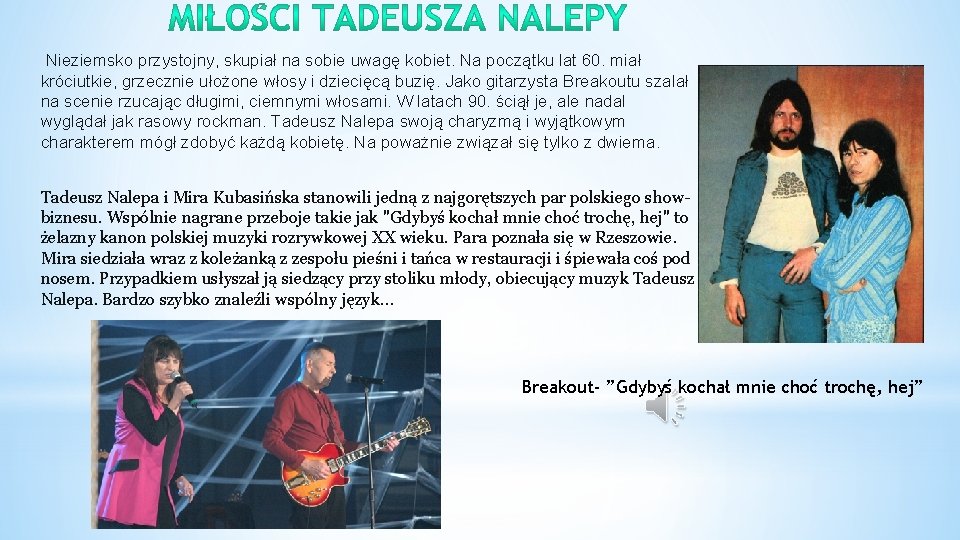 MIŁOŚCI TADEUSZA NALEPY

Nieziemsko przystojny, skupiał na sobie uwagę kobiet. Na początku lat 60. miał króciutkie, grzecznie ułożone włosy i dziecięcą buzię. Jako gitarzysta Breakoutu szalał na scenie rzucając długimi, ciemnymi włosami. W latach 90. ściął je, ale nadal wyglądał jak rasowy rockman. Tadeusz Nalepa swoją charyzmą i wyjątkowym charakterem mógł zdobyć każdą kobietę. Na poważnie związał się tylko z dwiema.

Tadeusz Nalepa i Mira Kubasińska stanowili jedną z najgorętszych par polskiego show-biznesu. Wspólnie nagrane przeboje takie jak "Gdybyś kochał mnie choć trochę, hej" to żelazny kanon polskiej muzyki rozrywkowej XX wieku. Para poznała się w Rzeszowie. Mira siedziała wraz z koleżanką z zespołu pieśni i tańca w restauracji i śpiewała coś pod nosem. Przypadkiem usłyszał ją siedzący przy stoliku młody, obiecujący muzyk Tadeusz Nalepa. Bardzo szybko znaleźli wspólny język...

Breakout- "Gdybyś kochał mnie choć trochę, hej"